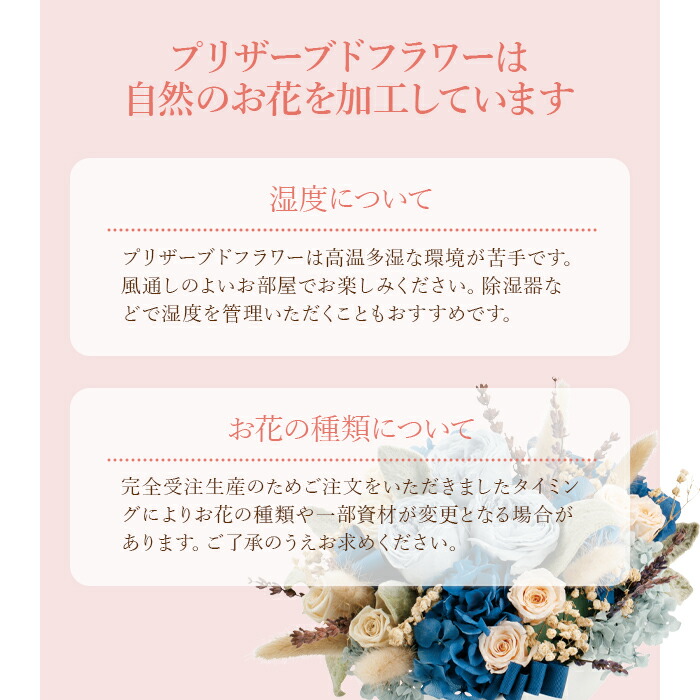 プリザーブドフラワーは
自然のお花を加工しています

湿度について

プリザーブドフラワーは高温多湿な環境が苦手です。風通しのよいお部屋でお楽しみください。除湿器などで湿度を管理いただくこともおすすめです。

お花の種類について

完全受注生産のためご注文をいただきましたタイミングによりお花の種類や一部資材が変更となる場合があります。ご了承のうえお求めください。